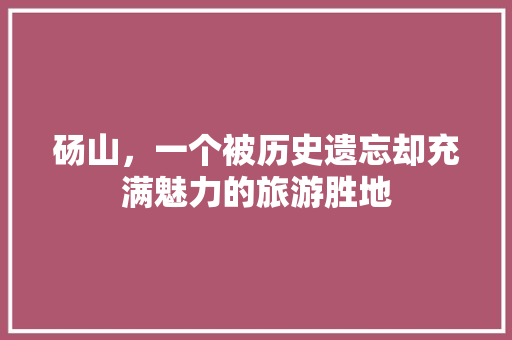 砀山，一个被历史遗忘却充满魅力的旅游胜地